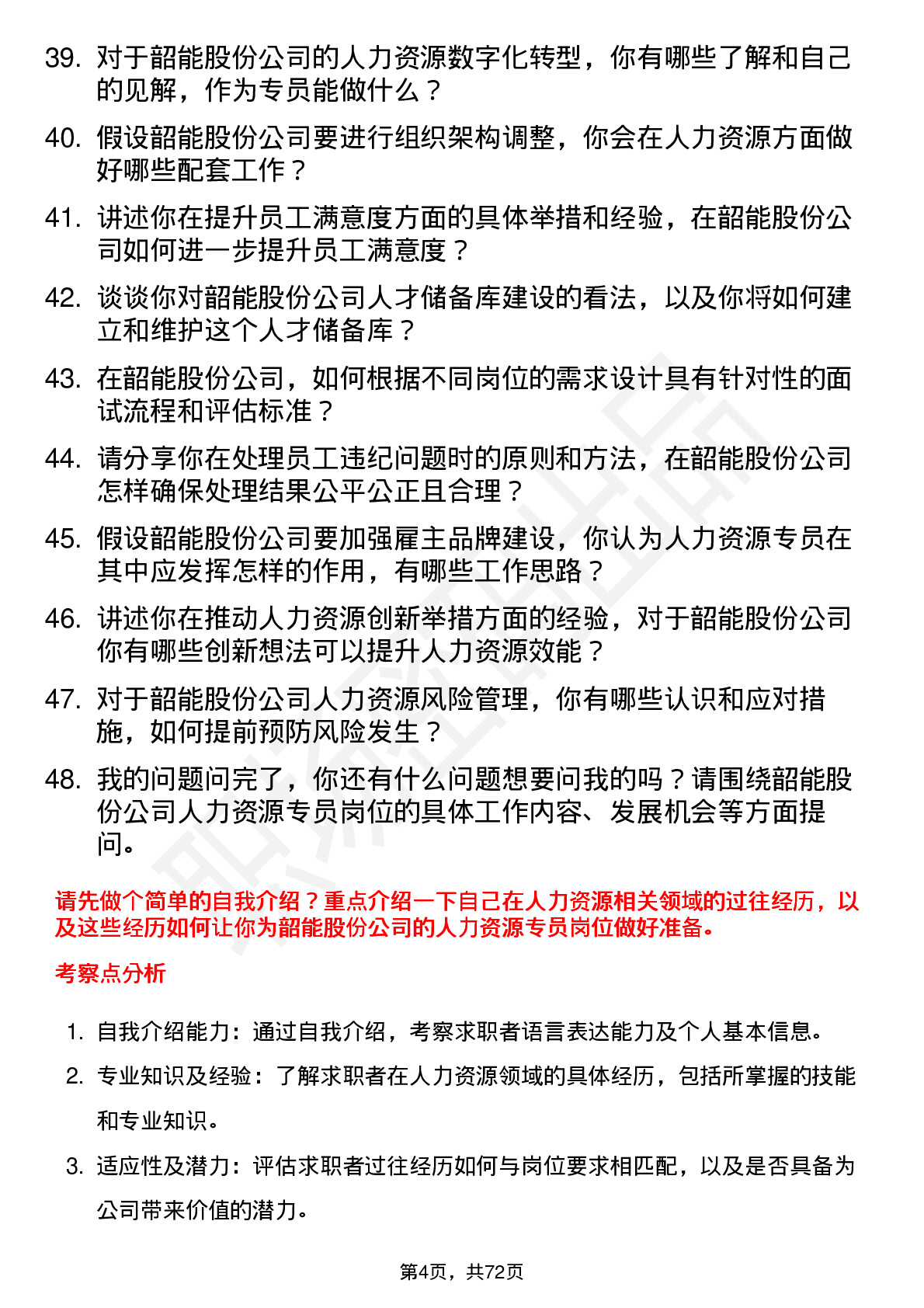 39. 对于韶能股份公司的人力资源数字化转型，你有哪些了解和自己的见解，作为专员能做什么？

40. 假设韶能股份公司要进行组织架构调整，你会在人力资源方面做好哪些配套工作？

41. 讲述你在提升员工满意度方面的具体举措和经验，在韶能股份公司如何进一步提升员工满意度？

42. 谈谈你对韶能股份公司人才储备库建设的看法，以及你将如何建立和维护这个人才储备库？

43. 在韶能股份公司，如何根据不同岗位的需求设计具有针对性的面试流程和评估标准？

44. 请分享你在处理员工违纪问题时的原则和方法，在韶能股份公司怎样确保处理结果公平公正且合理？

45. 假设韶能股份公司要加强雇主品牌建设，你认为人力资源专员在其中应发挥怎样的作用，有哪些工作思路？

46. 讲述你在推动人力资源创新举措方面的经验，对于韶能股份公司你有哪些创新想法可以提升人力资源效能？

47. 对于韶能股份公司人力资源风险管理，你有哪些认识和应对措施，如何提前预防风险发生？

48. 我的问题问完了，你还有什么问题想要问我的吗？请围绕韶能股份公司人力资源专员岗位的具体工作内容、发展机会等方面提问。

请先做个简单的自我介绍？重点介绍一下自己在人力资源相关领域的过往经历，以及这些经历如何让你为韶能股份公司的人力资源专员岗位做好准备。

考察点分析

1. 自我介绍能力：通过自我介绍，考察求职者语言表达能力及个人基本信息。

2. 专业知识及经验：了解求职者在人力资源领域的具体经历，包括所掌握的技能和专业知识。

3. 适应性及潜力：评估求职者过往经历如何与岗位要求相匹配，以及是否具备为公司带来价值的潜力。

第4页，共72页